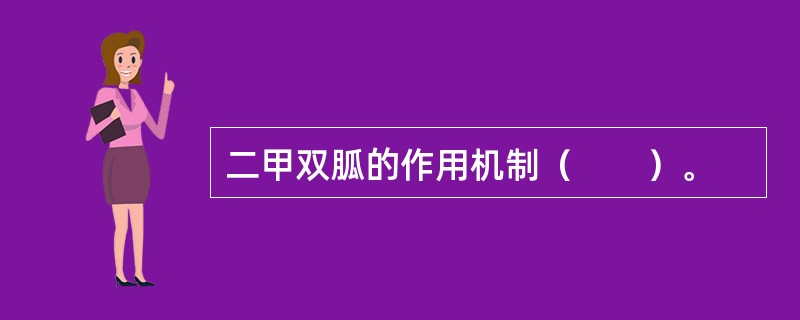 二甲双胍的作用机制（　　）。